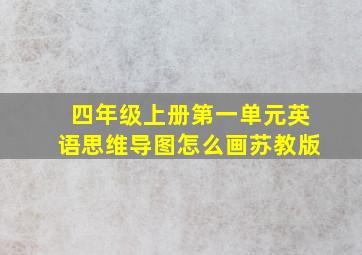 四年级上册第一单元英语思维导图怎么画苏教版